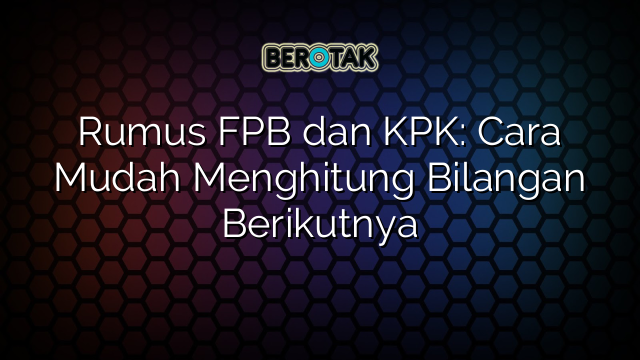 BEROTAK

Rumus FPB dan KPK: Cara Mudah Menghitung Bilangan Berikutnya